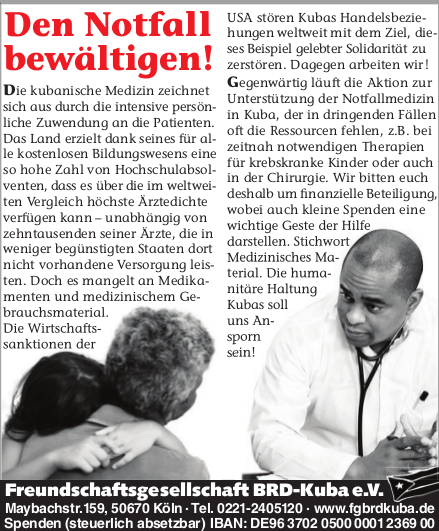 Den Notfall bewältigen!

Die kubanische Medizin zeichnet sich aus durch die intensive persönliche Zuwendung an die Patienten. Das Land erzielt dank seines für alle kostenlosen Bildungswesens eine so hohe Zahl von Hochschulabsolventen, dass es über die im weltweiten Vergleich höchste Ärztedichte verfügen kann – unabhängig von zehntausenden seiner Ärzte, die in weniger begünstigten Staaten dort nicht vorhandene Versorgung leisten. Doch es mangelt an Medikamenten und medizinischem Gebrauchsmaterial.
Die Wirtschaftssanktionen der USA stören Kubas Handelsbeziehungen weltweit mit dem Ziel, dieses Beispiel gelebter Solidarität zu zerstören. Dagegen arbeiten wir!

Gegenwärtig läuft die Aktion zur Unterstützung der Notfallmedizin in Kuba, der in dringenden Fällen oft die Ressourcen fehlen, z.B. bei zeitnah notwendigen Therapien für krebskranke Kinder oder auch in der Chirurgie. Wir bitten euch deshalb um finanzielle Beteiligung, wobei auch kleine Spenden eine wichtige Geste der Hilfe darstellen. Stichwort Medizinisches Material. Die humanitäre Haltung Kubas soll uns Ansporn sein!

Freundschaftsgesellschaft BRD-Kuba e.V.
Maybachstr.159, 50670 Köln · Tel. 0221-2405120 · www.fgbrdkuba.de
Spenden (steuerlich absetzbar) IBAN: DE96 3702 0500 0001 2369 00